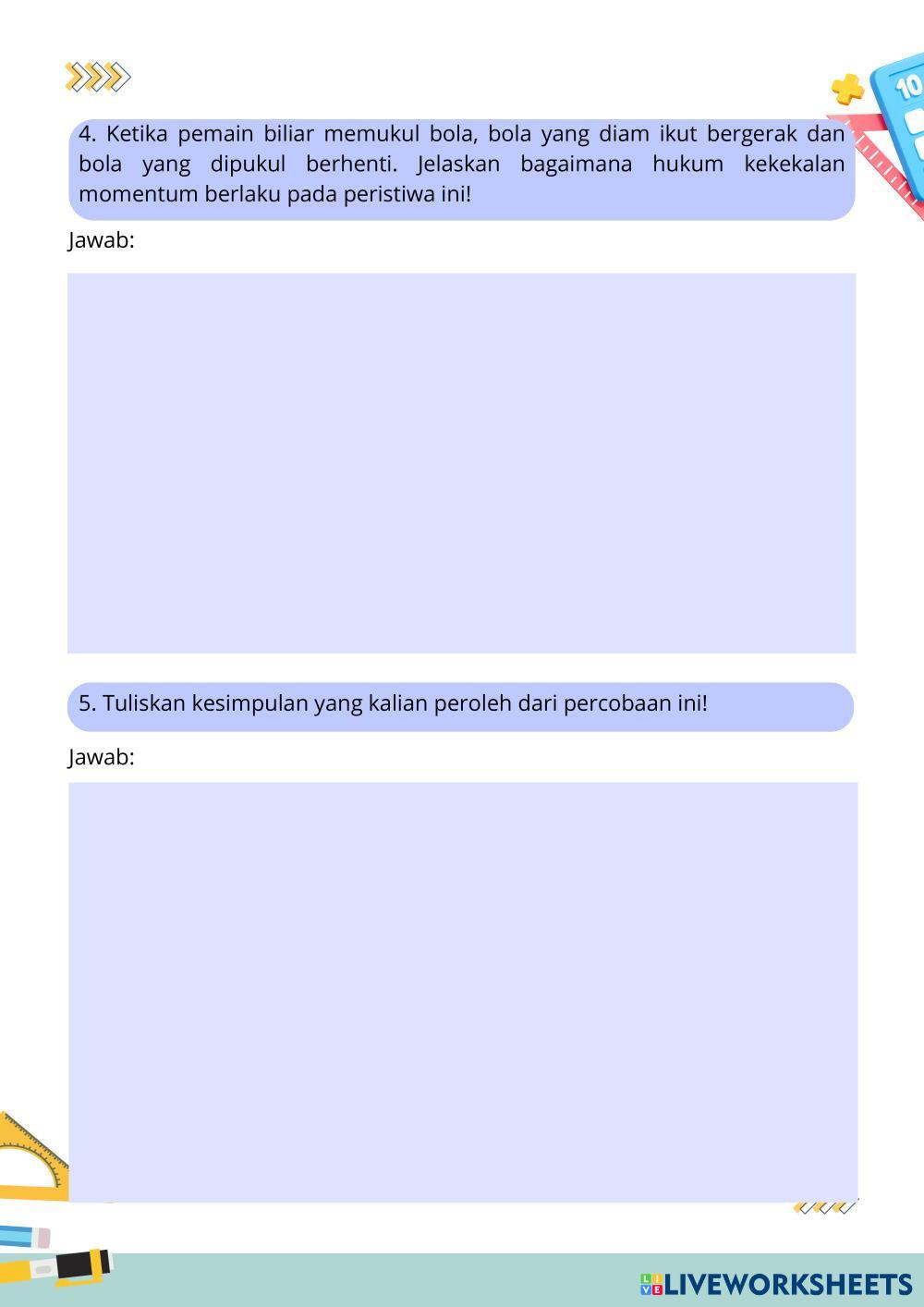 4. Ketika pemain biliar memukul bola, bola yang diam ikut bergerak dan bola yang dipukul berhenti. Jelaskan bagaimana hukum kekekalan momentum berlaku pada peristiwa ini!

Jawab:

5. Tuliskan kesimpulan yang kalian peroleh dari percobaan ini!

Jawab:

LIVEWORKSHEETS